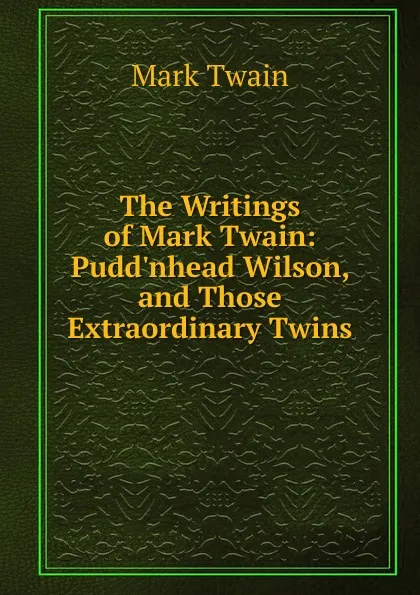 Mark Twain

The Writings of Mark Twain: Pudd'nhead Wilson, and Those Extraordinary Twins